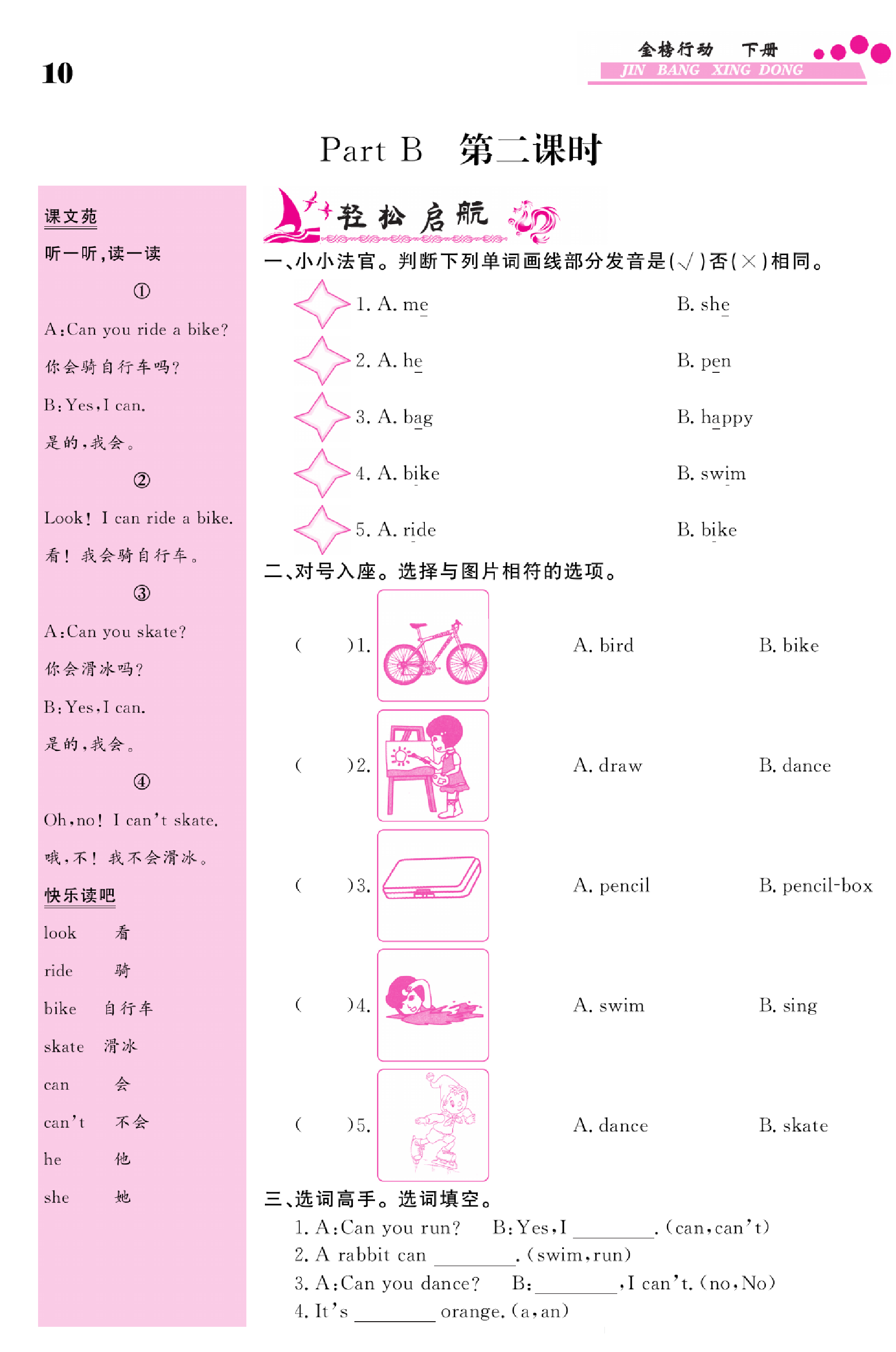 10

金榜行动 下册
JIN BANG XING DONG

Part B 第二课时

课文苑

听一听,读一读

①

A:Can you ride a bike?

你会骑自行车吗?

B:Yes,I can.

是的,我会。

②

Look! I can ride a bike.

看!我会骑自行车。

③

A:Can you skate?

你会滑冰吗?

B:Yes,I can.

是的,我会。

④

Oh,no! I can't skate.

哦,不!我不会滑冰。

快乐读吧

look 看
ride 骑
bike 自行车
skate 滑冰
can 会
can't 不会
he 他
she 她

轻松启航

一、小小法官。判断下列单词画线部分发音是(√)否(×)相同。

1. A. me B. she

2. A. he B. pen

3. A. bag B. happy

4. A. bike B. swim

5. A. ride B. bike

二、对号入座。选择与图片相符的选项。

( )1. A. bird B. bike

( )2. A. draw B. dance

( )3. A. pencil B. pencil-box

( )4. A. swim B. sing

( )5. A. dance B. skate

三、选词高手。选词填空。

1. A:Can you run? B:Yes,I ____. (can,can't)

2. A rabbit can ____. (swim,run)

3. A:Can you dance? B:____,I can't. (no,No)

4. It's ____ orange. (a,an)